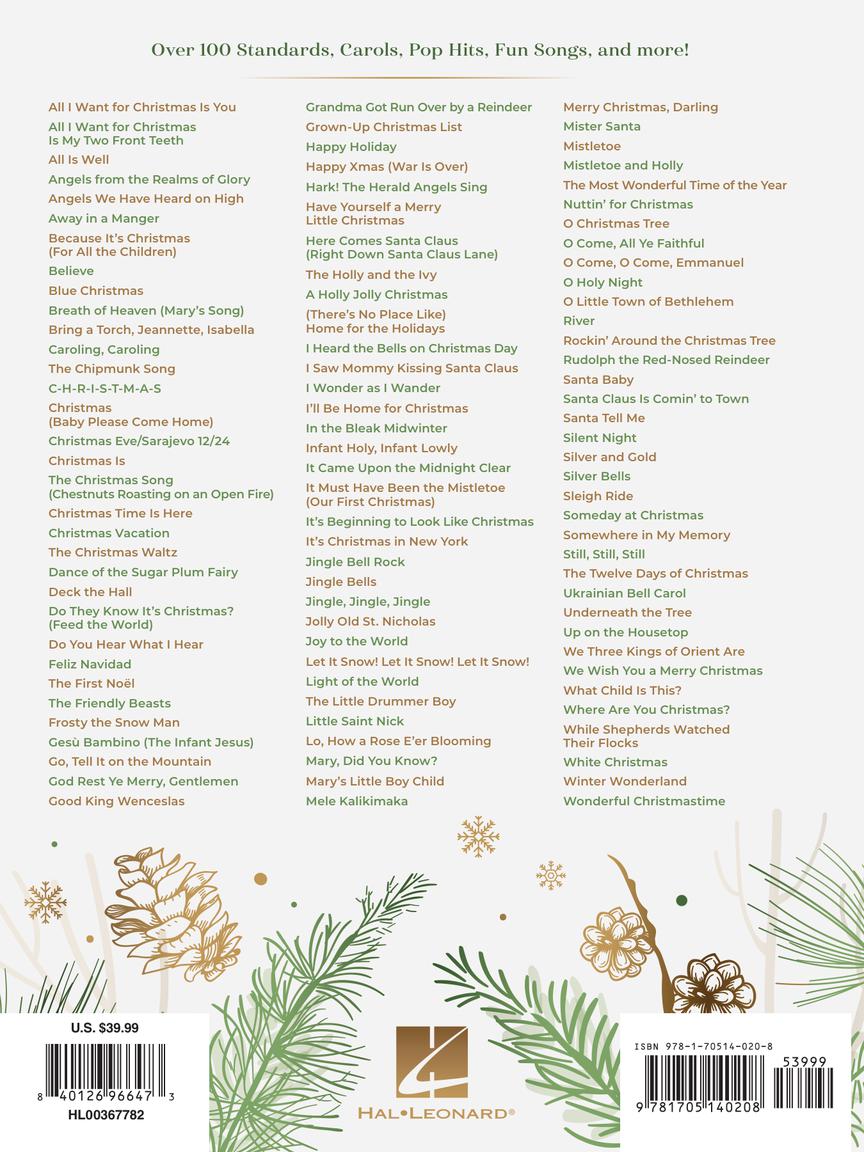 Over 100 Standards, Carols, Pop Hits, Fun Songs, and more!

All I Want for Christmas Is You
All I Want for Christmas Is My Two Front Teeth
All Is Well
Angels from the Realms of Glory
Angels We Have Heard on High
Away in a Manger
Because It's Christmas (For All the Children)
Believe
Blue Christmas
Breath of Heaven (Mary's Song)
Bring a Torch, Jeannette, Isabella
Caroling, Caroling
The Chipmunk Song
C-H-R-I-S-T-M-A-S
Christmas (Baby Please Come Home)
Christmas Eve/Sarajevo 12/24
Christmas Is
The Christmas Song (Chestnuts Roasting on an Open Fire)
Christmas Time Is Here
Christmas Vacation
The Christmas Waltz
Dance of the Sugar Plum Fairy
Deck the Hall
Do They Know It's Christmas? (Feed the World)
Do You Hear What I Hear
Feliz Navidad
The First Noël
The Friendly Beasts
Frosty the Snow Man
Gesù Bambino (The Infant Jesus)
Go, Tell It on the Mountain
God Rest Ye Merry, Gentlemen
Good King Wenceslas

Grandma Got Run Over by a Reindeer
Grown-Up Christmas List
Happy Holiday
Happy Xmas (War Is Over)
Hark! The Herald Angels Sing
Have Yourself a Merry Little Christmas
Here Comes Santa Claus (Right Down Santa Claus Lane)
The Holly and the Ivy
A Holly Jolly Christmas
(There's No Place Like) Home for the Holidays
I Heard the Bells on Christmas Day
I Saw Mommy Kissing Santa Claus
I Wonder as I Wander
I'll Be Home for Christmas
In the Bleak Midwinter
Infant Holy, Infant Lowly
It Came Upon the Midnight Clear
It Must Have Been the Mistletoe (Our First Christmas)
It's Beginning to Look Like Christmas
It's Christmas in New York
Jingle Bell Rock
Jingle Bells
Jingle, Jingle, Jingle
Jolly Old St. Nicholas
Joy to the World
Let It Snow! Let It Snow! Let It Snow!
Light of the World
The Little Drummer Boy
Little Saint Nick
Lo, How a Rose E'er Blooming
Mary, Did You Know?
Mary's Little Boy Child
Mele Kalikimaka

Merry Christmas, Darling
Mister Santa
Mistletoe
Mistletoe and Holly
The Most Wonderful Time of the Year
Nuttin' for Christmas
O Christmas Tree
O Come, All Ye Faithful
O Come, O Come, Emmanuel
O Holy Night
O Little Town of Bethlehem
River
Rockin' Around the Christmas Tree
Rudolph the Red-Nosed Reindeer
Santa Baby
Santa Claus Is Comin' to Town
Santa Tell Me
Silent Night
Silver and Gold
Silver Bells
Sleigh Ride
Someday at Christmas
Somewhere in My Memory
Still, Still, Still
The Twelve Days of Christmas
Ukrainian Bell Carol
Underneath the Tree
Up on the Housetop
We Three Kings of Orient Are
We Wish You a Merry Christmas
What Child Is This?
Where Are You Christmas?
While Shepherds Watched Their Flocks
White Christmas
Winter Wonderland
Wonderful Christmastime

U.S. $39.99
8 40126 96647 3
HL00367782

HAL•LEONARD®

ISBN 978-1-70514-020-8
53999
9 781705 140208